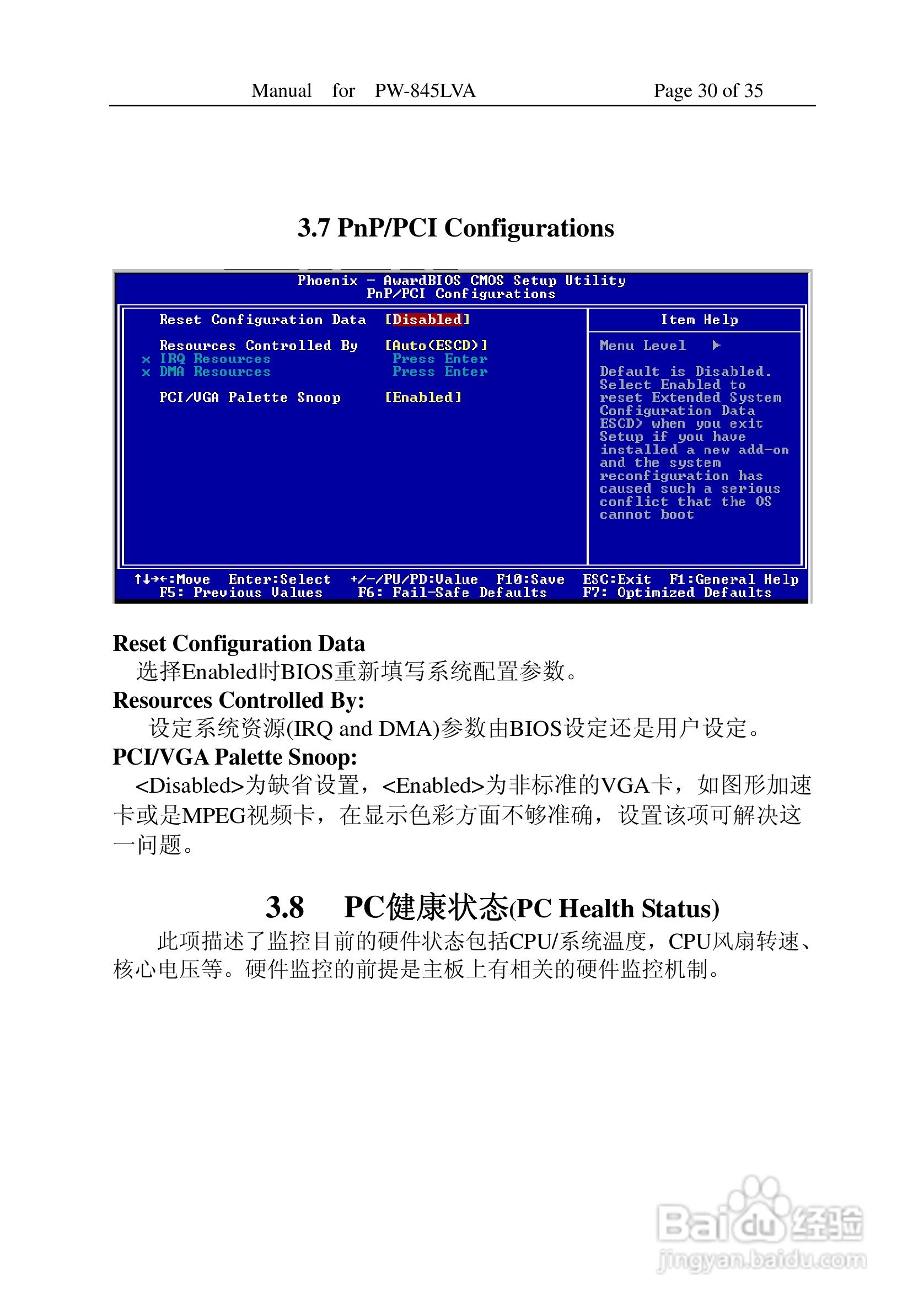 Manual for PW-845LVA Page 30 of 35

3.7 PnP/PCI Configurations

Phoenix - AwardBIOS CMOS Setup Utility
PnP/PCI Configurations

Reset Configuration Data [Disabled]

Resources Controlled By [Auto(ESCD)]
x IRQ Resources Press Enter
x DMA Resources Press Enter

PCI/VGA Palette Snoop [Enabled]

Item Help

Menu Level ▶

Default is Disabled. Select Enabled to reset Extended System Configuration Data ESCD) when you exit Setup if you have installed a new add-on and the system reconfiguration has caused such a serious conflict that the OS cannot boot

↑↓→←:Move Enter:Select +/-/PU/PD:Value F10:Save ESC:Exit F1:General Help
F5: Previous Values F6: Fail-Safe Defaults F7: Optimized Defaults

Reset Configuration Data
选择Enabled时BIOS重新填写系统配置参数。
Resources Controlled By:
设定系统资源(IRQ and DMA)参数由BIOS设定还是用户设定。
PCI/VGA Palette Snoop:
<Disabled>为缺省设置，<Enabled>为非标准的VGA卡，如图形加速卡或是MPEG视频卡，在显示色彩方面不够准确，设置该项可解决这一问题。

3.8 PC健康状态(PC Health Status)
此项描述了监控目前的硬件状态包括CPU/系统温度，CPU风扇转速、核心电压等。硬件监控的前提是主板上有相关的硬件监控机制。

Baidu经验
jingyan.baidu.com